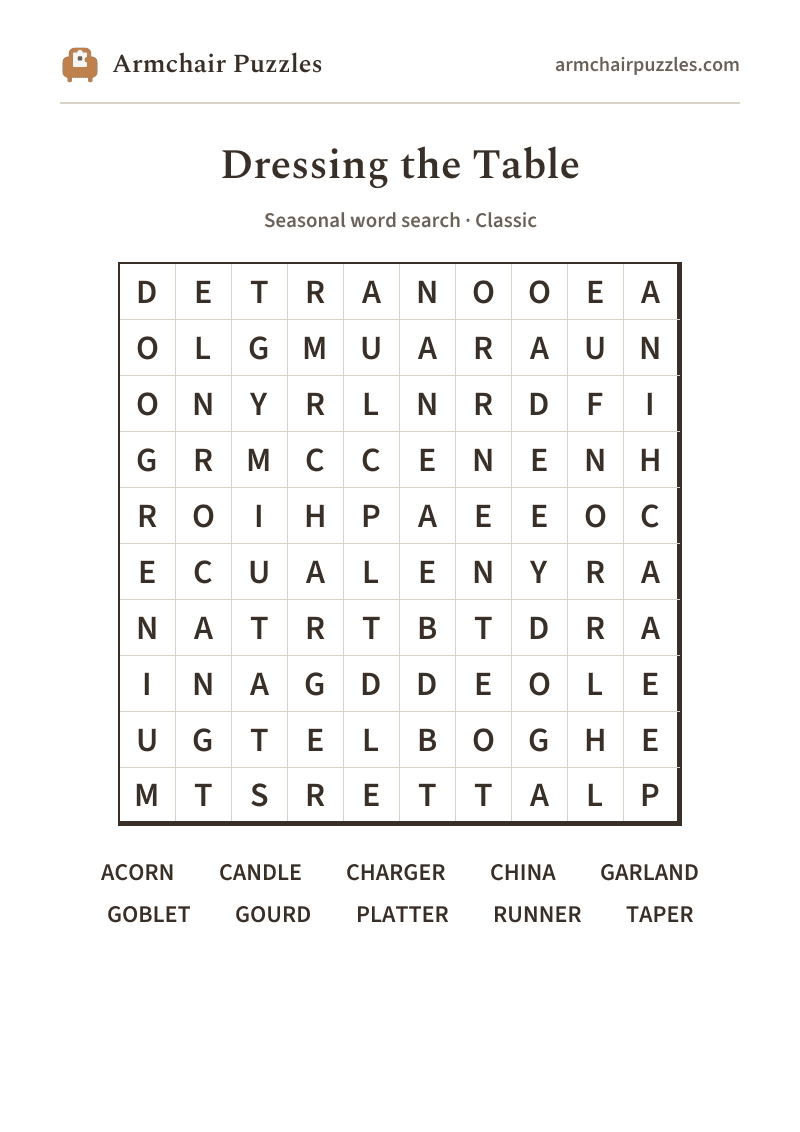 Armchair Puzzles

armchairpuzzles.com

Dressing the Table

Seasonal word search · Classic

| D | E | T | R | A | N | O | O | E | A |
|---|---|---|---|---|---|---|---|---|---|
| O | L | G | M | U | A | R | A | U | N |
| O | N | Y | R | L | N | R | D | F | I |
| G | R | M | C | C | E | N | E | N | H |
| R | O | I | H | P | A | E | E | O | C |
| E | C | U | A | L | E | N | Y | R | A |
| N | A | T | R | T | B | T | D | R | A |
| I | N | A | G | D | D | E | O | L | E |
| U | G | T | E | L | B | O | G | H | E |
| M | T | S | R | E | T | T | A | L | P |

ACORN CANDLE CHARGER CHINA GARLAND
GOBLET GOURD PLATTER RUNNER TAPER